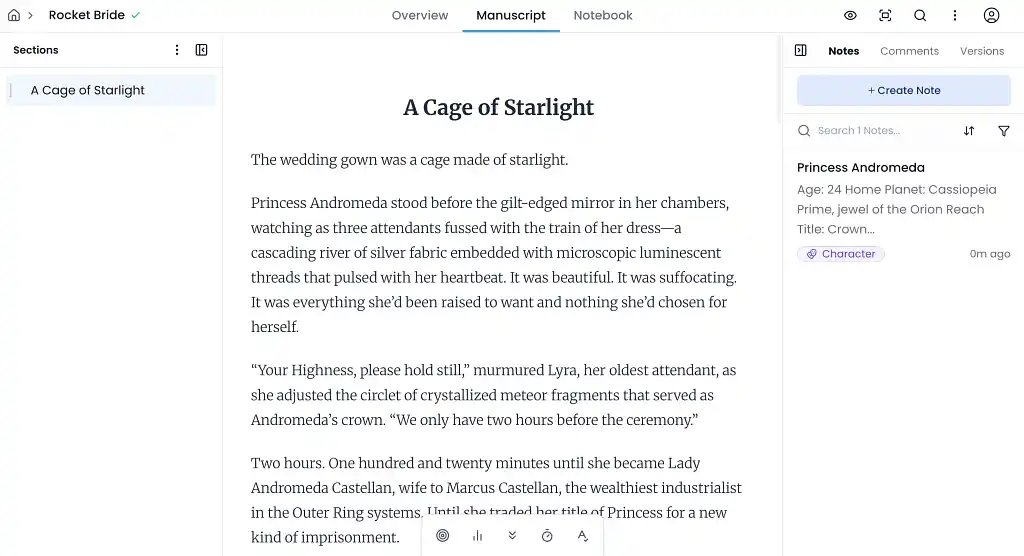 Rocket Bride

Overview Manuscript Notebook

Sections

A Cage of Starlight

A Cage of Starlight

The wedding gown was a cage made of starlight.

Princess Andromeda stood before the gilt-edged mirror in her chambers, watching as three attendants fussed with the train of her dress—a cascading river of silver fabric embedded with microscopic luminescent threads that pulsed with her heartbeat. It was beautiful. It was suffocating. It was everything she'd been raised to want and nothing she'd chosen for herself.

"Your Highness, please hold still," murmured Lyra, her oldest attendant, as she adjusted the circlet of crystallized meteor fragments that served as Andromeda's crown. "We only have two hours before the ceremony."

Two hours. One hundred and twenty minutes until she became Lady Andromeda Castellan, wife to Marcus Castellan, the wealthiest industrialist in the Outer Ring systems. Until she traded her title of Princess for a new kind of imprisonment.

Notes Comments Versions

+ Create Note

Search 1 Notes...

Princess Andromeda

Age: 24 Home Planet: Cassiopeia Prime, jewel of the Orion Reach Title: Crown...

Character

0m ago